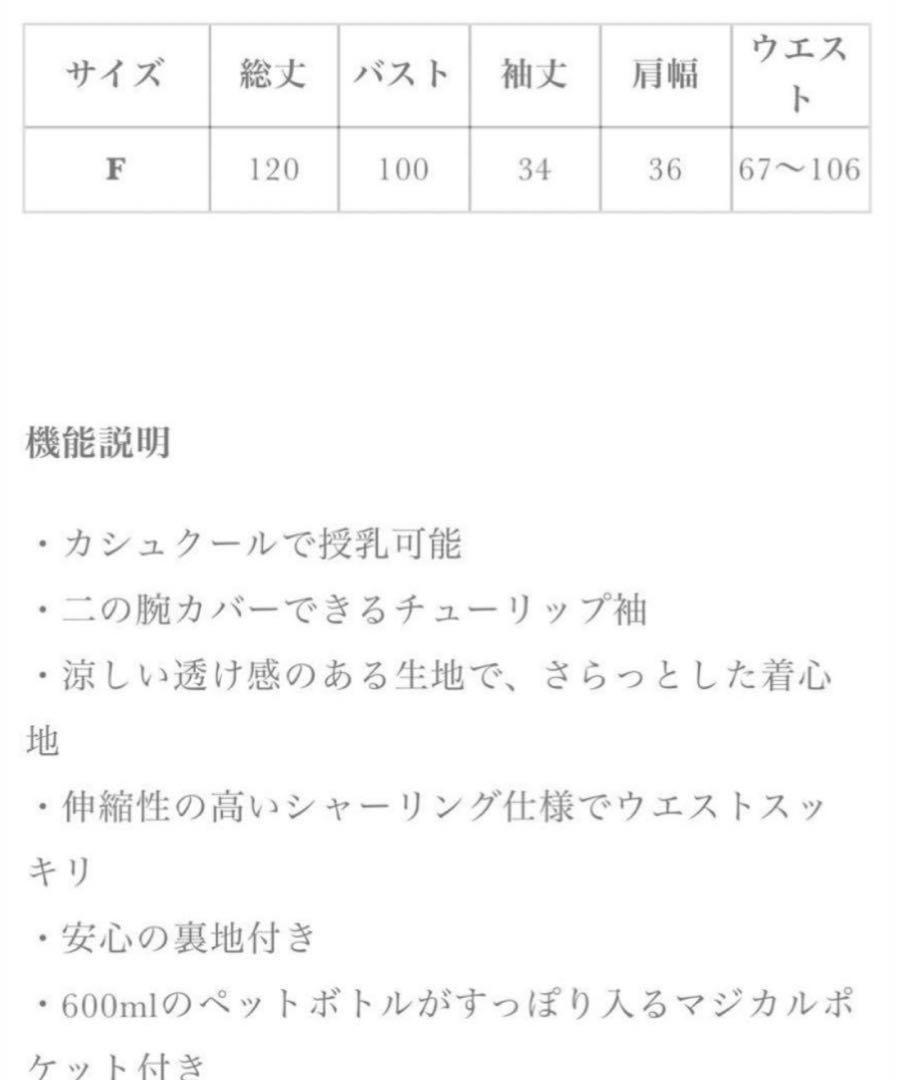 | サイズ | 総丈 | バスト | 袖丈 | 肩幅 | ウエスト |
|---|---|---|---|---|---|
| F | 120 | 100 | 34 | 36 | 67〜106 |

機能説明

・カシュクールで授乳可能

・二の腕カバーできるチューリップ袖

・涼しい透け感のある生地で、さらっとした着心地

・伸縮性の高いシャーリング仕様でウエストスッキリ

・安心の裏地付き

・600mlのペットボトルがすっぽり入るマジカルポケット付き